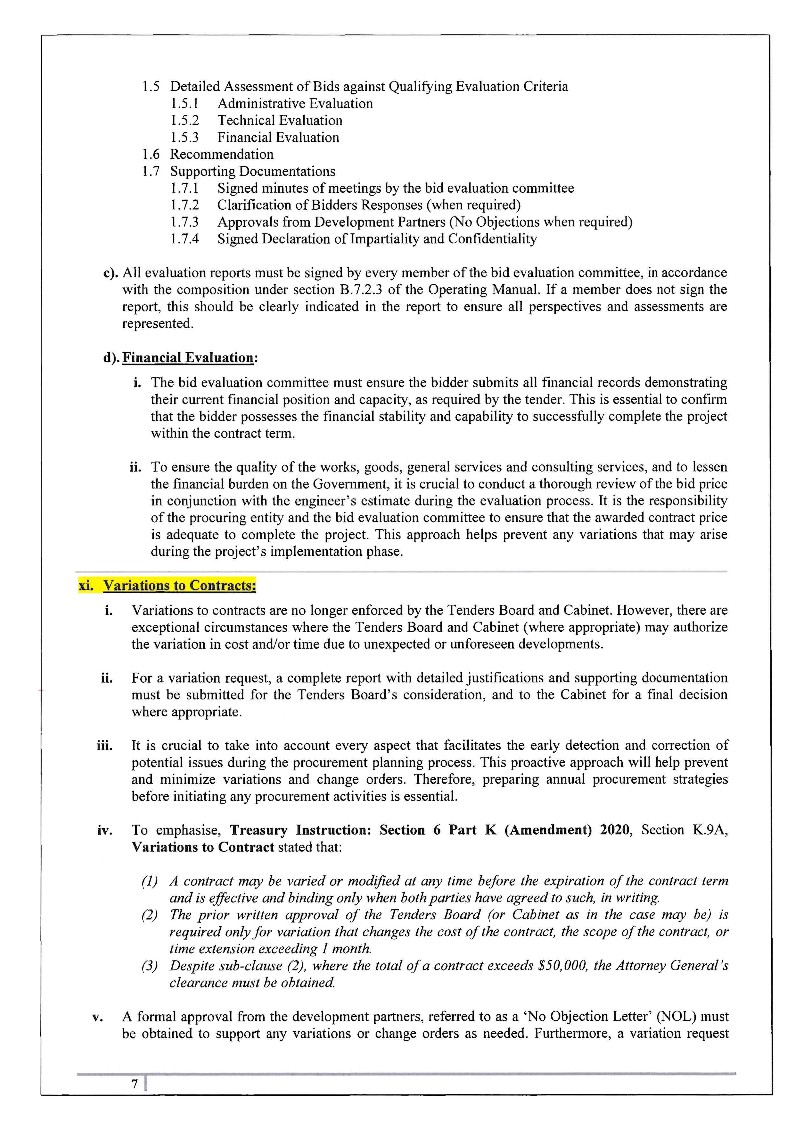 1.5 Detailed Assessment of Bids against Qualifying Evaluation Criteria
1.5.1 Administrative Evaluation
1.5.2 Technical Evaluation
1.5.3 Financial Evaluation
1.6 Recommendation
1.7 Supporting Documentations
1.7.1 Signed minutes of meetings by the bid evaluation committee
1.7.2 Clarification of Bidders Responses (when required)
1.7.3 Approvals from Development Partners (No Objections when required)
1.7.4 Signed Declaration of Impartiality and Confidentiality

c). All evaluation reports must be signed by every member of the bid evaluation committee, in accordance with the composition under section B.7.2.3 of the Operating Manual. If a member does not sign the report, this should be clearly indicated in the report to ensure all perspectives and assessments are represented.

d). Financial Evaluation:

i. The bid evaluation committee must ensure the bidder submits all financial records demonstrating their current financial position and capacity, as required by the tender. This is essential to confirm that the bidder possesses the financial stability and capability to successfully complete the project within the contract term.

ii. To ensure the quality of the works, goods, general services and consulting services, and to lessen the financial burden on the Government, it is crucial to conduct a thorough review of the bid price in conjunction with the engineer's estimate during the evaluation process. It is the responsibility of the procuring entity and the bid evaluation committee to ensure that the awarded contract price is adequate to complete the project. This approach helps prevent any variations that may arise during the project's implementation phase.

xi. Variations to Contracts:

i. Variations to contracts are no longer enforced by the Tenders Board and Cabinet. However, there are exceptional circumstances where the Tenders Board and Cabinet (where appropriate) may authorize the variation in cost and/or time due to unexpected or unforeseen developments.

ii. For a variation request, a complete report with detailed justifications and supporting documentation must be submitted for the Tenders Board's consideration, and to the Cabinet for a final decision where appropriate.

iii. It is crucial to take into account every aspect that facilitates the early detection and correction of potential issues during the procurement planning process. This proactive approach will help prevent and minimize variations and change orders. Therefore, preparing annual procurement strategies before initiating any procurement activities is essential.

iv. To emphasise, Treasury Instruction: Section 6 Part K (Amendment) 2020, Section K.9A, Variations to Contract stated that:

(1) A contract may be varied or modified at any time before the expiration of the contract term and is effective and binding only when both parties have agreed to such, in writing.
(2) The prior written approval of the Tenders Board (or Cabinet as in the case may be) is required only for variation that changes the cost of the contract, the scope of the contract, or time extension exceeding 1 month.
(3) Despite sub-clause (2), where the total of a contract exceeds $50,000, the Attorney General's clearance must be obtained.

v. A formal approval from the development partners, referred to as a 'No Objection Letter' (NOL) must be obtained to support any variations or change orders as needed. Furthermore, a variation request

7